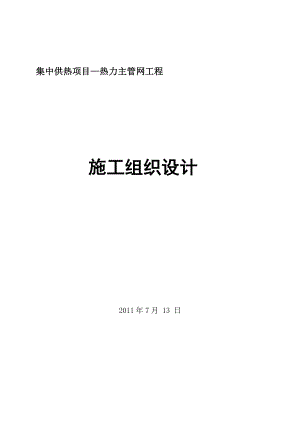 集中供热项目—热力主管网工程

施工组织设计

2011 年 7 月 13 日